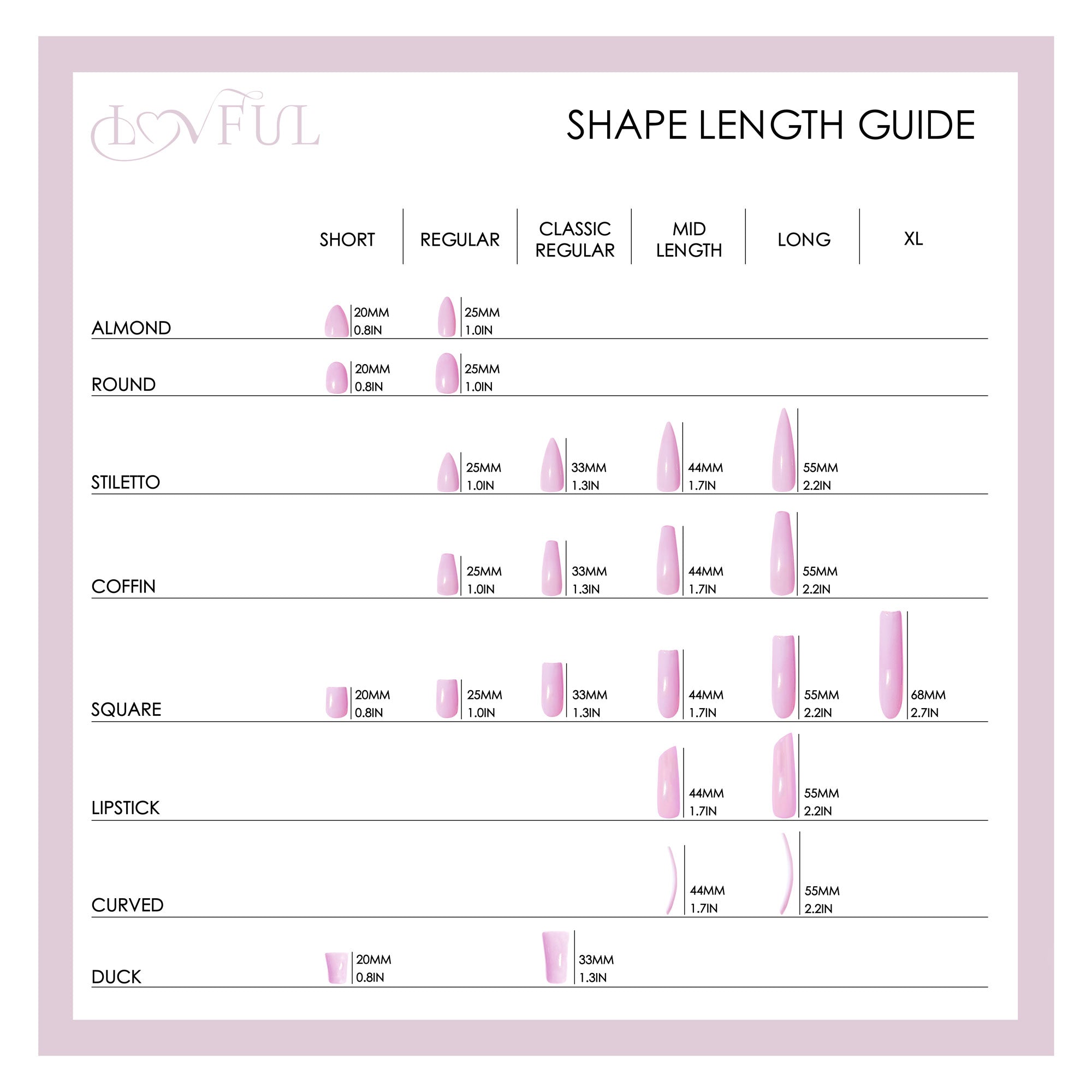 LOVFUL

SHAPE LENGTH GUIDE

| | SHORT | REGULAR | CLASSIC REGULAR | MID LENGTH | LONG | XL |
|---|---|---|---|---|---|---|
| ALMOND | 20MM 0.8IN | 25MM 1.0IN | | | | |
| ROUND | 20MM 0.8IN | 25MM 1.0IN | | | | |
| STILETTO | | 25MM 1.0IN | 33MM 1.3IN | 44MM 1.7IN | 55MM 2.2IN | |
| COFFIN | | 25MM 1.0IN | 33MM 1.3IN | 44MM 1.7IN | 55MM 2.2IN | |
| SQUARE | 20MM 0.8IN | 25MM 1.0IN | 33MM 1.3IN | 44MM 1.7IN | 55MM 2.2IN | 68MM 2.7IN |
| LIPSTICK | | | | 44MM 1.7IN | 55MM 2.2IN | |
| CURVED | | | | 44MM 1.7IN | 55MM 2.2IN | |
| DUCK | 20MM 0.8IN | | 33MM 1.3IN | | | |